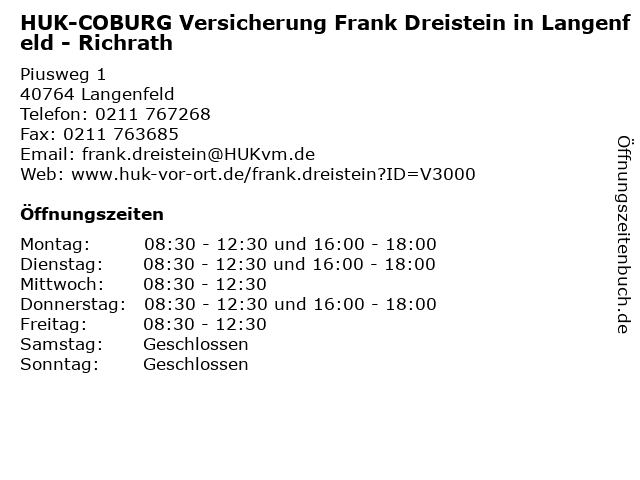 HUK-COBURG Versicherung Frank Dreistein in Langenfeld - Richrath

Piusweg 1
40764 Langenfeld
Telefon: 0211 767268
Fax: 0211 763685
Email: frank.dreistein@HUKvm.de
Web: www.huk-vor-ort.de/frank.dreistein?ID=V3000

Öffnungszeiten

Montag: 08:30 - 12:30 und 16:00 - 18:00
Dienstag: 08:30 - 12:30 und 16:00 - 18:00
Mittwoch: 08:30 - 12:30
Donnerstag: 08:30 - 12:30 und 16:00 - 18:00
Freitag: 08:30 - 12:30
Samstag: Geschlossen
Sonntag: Geschlossen

Öffnungszeitenbuch.de